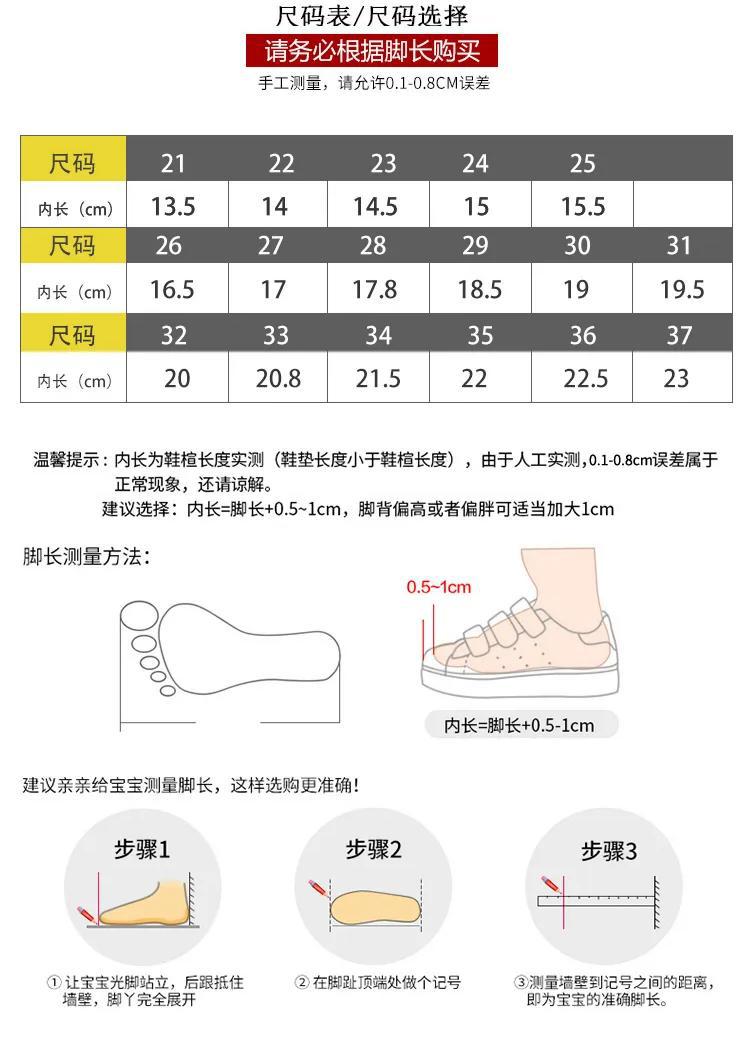 尺码表/尺码选择

请务必根据脚长购买

手工测量，请允许0.1-0.8CM误差

| 尺码 | 21 | 22 | 23 | 24 | 25 | |
|---|---|---|---|---|---|---|
| 内长（cm） | 13.5 | 14 | 14.5 | 15 | 15.5 | |
| 尺码 | 26 | 27 | 28 | 29 | 30 | 31 |
| 内长（cm） | 16.5 | 17 | 17.8 | 18.5 | 19 | 19.5 |
| 尺码 | 32 | 33 | 34 | 35 | 36 | 37 |
| 内长（cm） | 20 | 20.8 | 21.5 | 22 | 22.5 | 23 |

温馨提示：内长为鞋楦长度实测（鞋垫长度小于鞋楦长度），由于人工实测，0.1-0.8cm误差属于正常现象，还请谅解。

建议选择：内长=脚长+0.5~1cm，脚背偏高或者偏胖可适当加大1cm

脚长测量方法：

0.5~1cm

内长=脚长+0.5-1cm

建议亲亲给宝宝测量脚长，这样选购更准确！

步骤1

①让宝宝光脚站立，后跟抵住墙壁，脚丫完全展开

步骤2

②在脚趾顶端处做个记号

步骤3

③测量墙壁到记号之间的距离，即为宝宝的准确脚长。